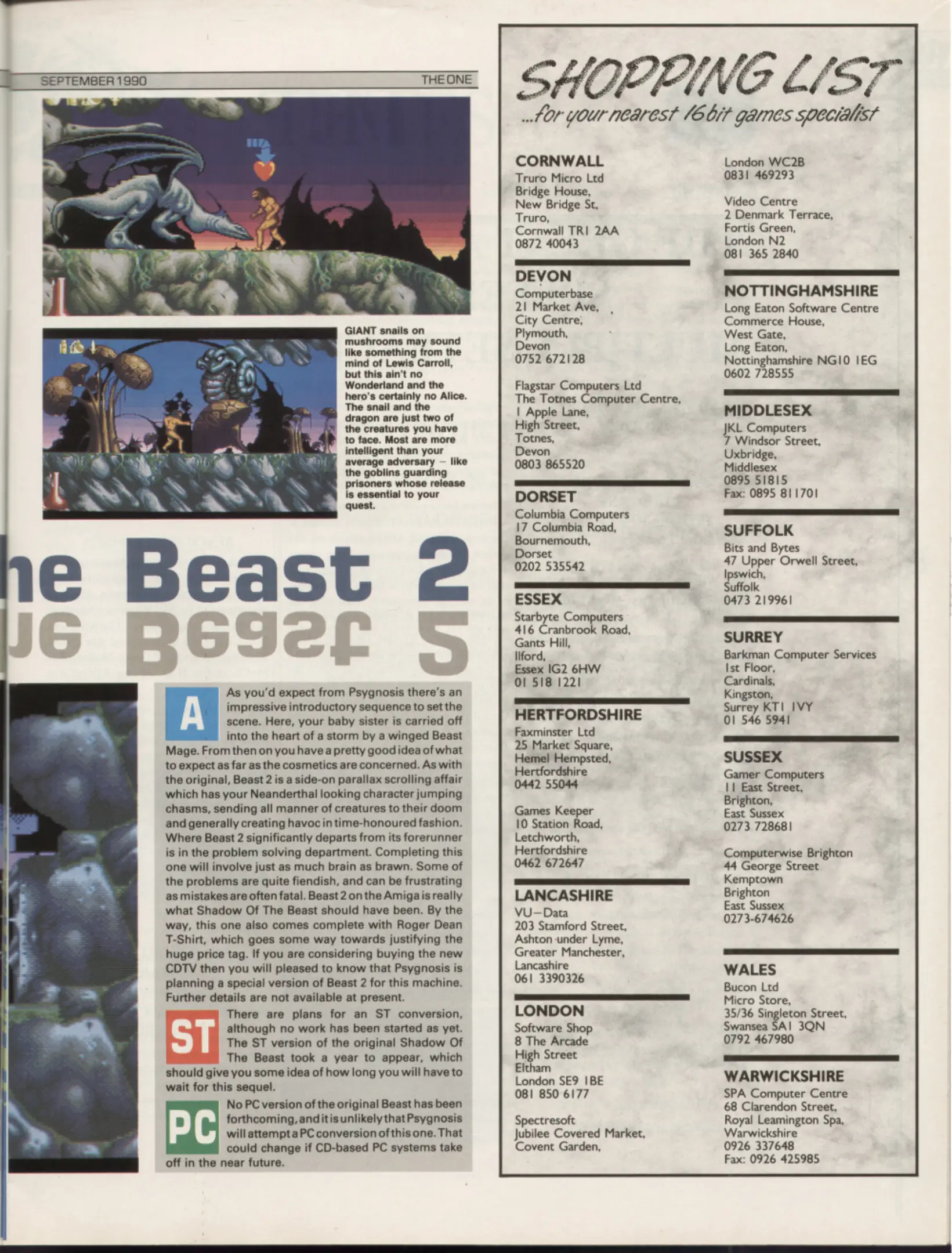 SEPTEMBER 1990

THE ONE

GIANT snails on mushrooms may sound like something from the mind of Lewis Carroll, but this ain't no Wonderland and the hero's certainly no Alice. The snail and the dragon are just two of the creatures you have to face. Most are more intelligent than your average adversary – like the goblins guarding prisoners whose release is essential to your quest.

he Beast 2

A As you'd expect from Psygnosis there's an impressive introductory sequence to set the scene. Here, your baby sister is carried off into the heart of a storm by a winged Beast Mage. From then on you have a pretty good idea of what to expect as far as the cosmetics are concerned. As with the original, Beast 2 is a side-on parallax scrolling affair which has your Neanderthal looking character jumping chasms, sending all manner of creatures to their doom and generally creating havoc in time-honoured fashion. Where Beast 2 significantly departs from its forerunner is in the problem solving department. Completing this one will involve just as much brain as brawn. Some of the problems are quite fiendish, and can be frustrating as mistakes are often fatal. Beast 2 on the Amiga is really what Shadow Of The Beast should have been. By the way, this one also comes complete with Roger Dean T-Shirt, which goes some way towards justifying the huge price tag. If you are considering buying the new CDTV then you will pleased to know that Psygnosis is planning a special version of Beast 2 for this machine. Further details are not available at present.

ST There are plans for an ST conversion, although no work has been started as yet. The ST version of the original Shadow Of The Beast took a year to appear, which should give you some idea of how long you will have to wait for this sequel.

PC No PC version of the original Beast has been forthcoming, and it is unlikely that Psygnosis will attempt a PC conversion of this one. That could change if CD-based PC systems take off in the near future.

SHOPPING LIST
...for your nearest 16 bit games specialist

CORNWALL
Truro Micro Ltd
Bridge House,
New Bridge St,
Truro,
Cornwall TR1 2AA
0872 40043

DEVON
Computerbase
21 Market Ave,
City Centre,
Plymouth,
Devon
0752 672128

Flagstar Computers Ltd
The Totnes Computer Centre,
1 Apple Lane,
High Street,
Totnes,
Devon
0803 865520

DORSET
Columbia Computers
17 Columbia Road,
Bournemouth,
Dorset
0202 535542

ESSEX
Starbyte Computers
416 Cranbrook Road,
Gants Hill,
Ilford,
Essex IG2 6HW
01 518 1221

HERTFORDSHIRE
Faxminster Ltd
25 Market Square,
Hemel Hempsted,
Hertfordshire
0442 55044

Games Keeper
10 Station Road,
Letchworth,
Hertfordshire
0462 672647

LANCASHIRE
VU–Data
203 Stamford Street,
Ashton under Lyme,
Greater Manchester,
Lancashire
061 3390326

LONDON
Software Shop
8 The Arcade
High Street
Eltham
London SE9 1BE
081 850 6177

Spectresoft
Jubilee Covered Market,
Covent Garden,
London WC2B
0831 469293

Video Centre
2 Denmark Terrace,
Fortis Green,
London N2
081 365 2840

NOTTINGHAMSHIRE
Long Eaton Software Centre
Commerce House,
West Gate,
Long Eaton,
Nottinghamshire NG10 1EG
0602 728555

MIDDLESEX
JKL Computers
7 Windsor Street,
Uxbridge,
Middlesex
0895 51815
Fax: 0895 811701

SUFFOLK
Bits and Bytes
47 Upper Orwell Street,
Ipswich,
Suffolk
0473 219961

SURREY
Barkman Computer Services
1st Floor,
Cardinals,
Kingston,
Surrey KT1 1VY
01 546 5941

SUSSEX
Gamer Computers
11 East Street,
Brighton,
East Sussex
0273 728681

Computerwise Brighton
44 George Street
Kemptown
Brighton
East Sussex
0273-674626

WALES
Bucon Ltd
Micro Store,
35/36 Singleton Street,
Swansea SA1 3QN
0792 467980

WARWICKSHIRE
SPA Computer Centre
68 Clarendon Street,
Royal Leamington Spa,
Warwickshire
0926 337648
Fax: 0926 425985